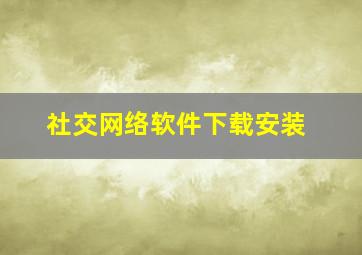 社交网络软件下载安装